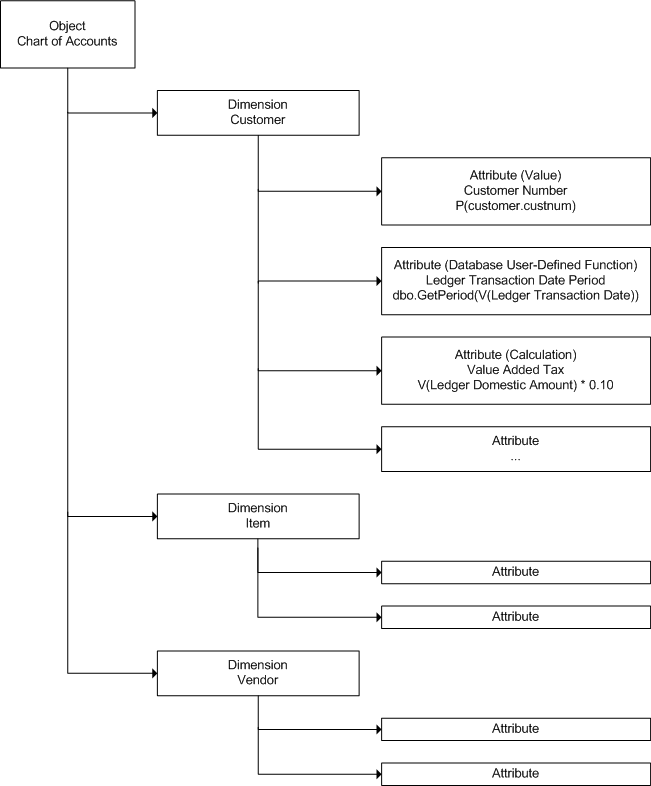 Object
Chart of Accounts

Dimension
Customer

Attribute (Value)
Customer Number
P(customer.custnum)

Attribute (Database User-Defined Function)
Ledger Transaction Date Period
dbo.GetPeriod(V(Ledger Transaction Date))

Attribute (Calculation)
Value Added Tax
V(Ledger Domestic Amount) * 0.10

Attribute
...

Dimension
Item

Attribute

Attribute

Dimension
Vendor

Attribute

Attribute